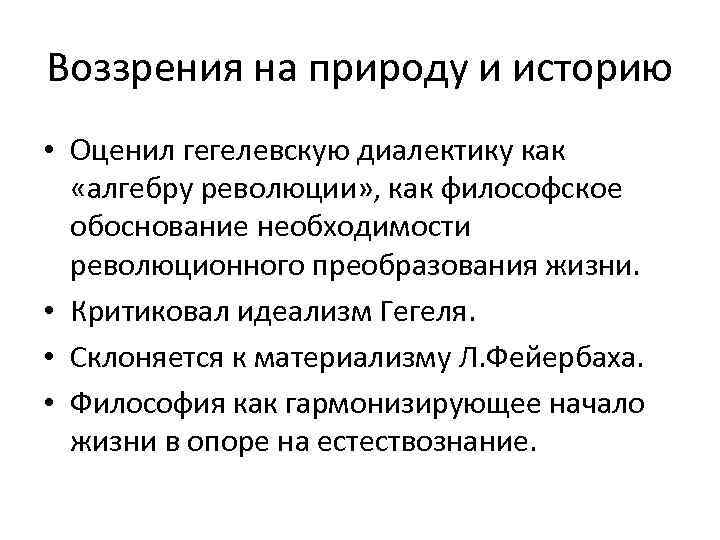 Воззрения на природу и историю

• Оценил гегелевскую диалектику как «алгебру революции», как философское обоснование необходимости революционного преобразования жизни.
• Критиковал идеализм Гегеля.
• Склоняется к материализму Л.Фейербаха.
• Философия как гармонизирующее начало жизни в опоре на естествознание.